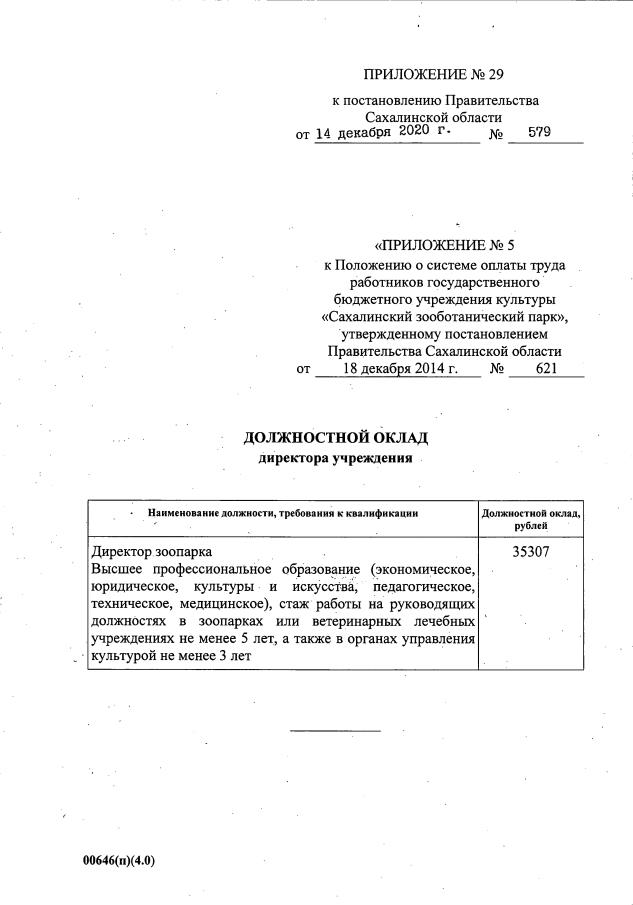 ПРИЛОЖЕНИЕ № 29
к постановлению Правительства
Сахалинской области
от 14 декабря 2020 г. № 579

«ПРИЛОЖЕНИЕ № 5
к Положению о системе оплаты труда работников государственного бюджетного учреждения культуры «Сахалинский зооботанический парк», утвержденному постановлением Правительства Сахалинской области
от 18 декабря 2014 г. № 621

ДОЛЖНОСТНОЙ ОКЛАД
директора учреждения

| Наименование должности, требования к квалификации | Должностной оклад, рублей |
|---|---|
| Директор зоопарка Высшее профессиональное образование (экономическое, юридическое, культуры и искусства, педагогическое, техническое, медицинское), стаж работы на руководящих должностях в зоопарках или ветеринарных лечебных учреждениях не менее 5 лет, а также в органах управления культурой не менее 3 лет | 35307 |

00646(п)(4.0)